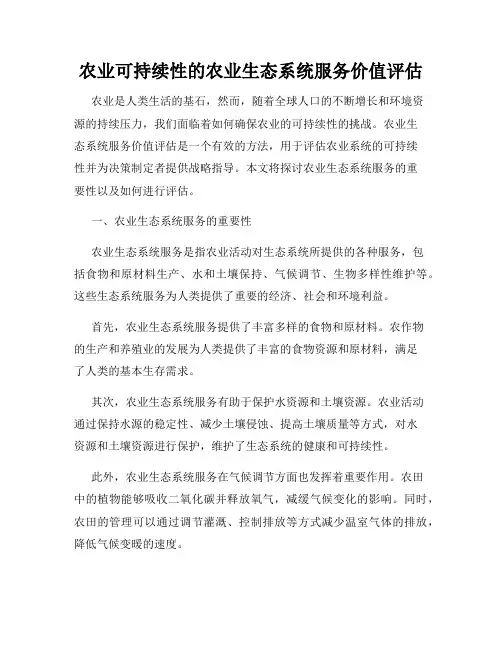 农业可持续性的农业生态系统服务价值评估

农业是人类生活的基石，然而，随着全球人口的不断增长和环境资源的持续压力，我们面临着如何确保农业的可持续性的挑战。农业生态系统服务价值评估是一个有效的方法，用于评估农业系统的可持续性并为决策制定者提供战略指导。本文将探讨农业生态系统服务的重要性以及如何进行评估。

一、农业生态系统服务的重要性

农业生态系统服务是指农业活动对生态系统所提供的各种服务，包括食物和原材料生产、水和土壤保持、气候调节、生物多样性维护等。这些生态系统服务为人类提供了重要的经济、社会和环境利益。

首先，农业生态系统服务提供了丰富多样的食物和原材料。农作物的生产和养殖业的发展为人类提供了丰富的食物资源和原材料，满足了人类的基本生存需求。

其次，农业生态系统服务有助于保护水资源和土壤资源。农业活动通过保持水源的稳定性、减少土壤侵蚀、提高土壤质量等方式，对水资源和土壤资源进行保护，维护了生态系统的健康和可持续性。

此外，农业生态系统服务在气候调节方面也发挥着重要作用。农田中的植物能够吸收二氧化碳并释放氧气，减缓气候变化的影响。同时，农田的管理可以通过调节灌溉、控制排放等方式减少温室气体的排放，降低气候变暖的速度。